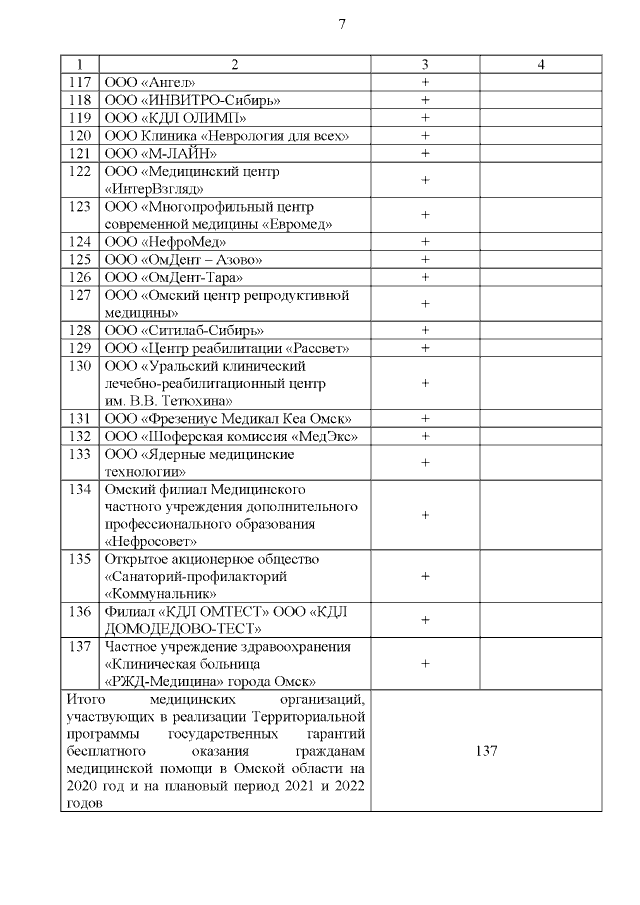 7

| 1 | 2 | 3 | 4 |
|---|---|---|---|
| 117 | ООО «Ангел» | + | |
| 118 | ООО «ИНВИТРО-Сибирь» | + | |
| 119 | ООО «КДЛ ОЛИМП» | + | |
| 120 | ООО Клиника «Неврология для всех» | + | |
| 121 | ООО «М-ЛАЙН» | + | |
| 122 | ООО «Медицинский центр «ИнтерВзгляд» | + | |
| 123 | ООО «Многопрофильный центр современной медицины «Евромед» | + | |
| 124 | ООО «НефроМед» | + | |
| 125 | ООО «ОмДент – Азово» | + | |
| 126 | ООО «ОмДент-Тара» | + | |
| 127 | ООО «Омский центр репродуктивной медицины» | + | |
| 128 | ООО «Ситилаб-Сибирь» | + | |
| 129 | ООО «Центр реабилитации «Рассвет» | + | |
| 130 | ООО «Уральский клинический лечебно-реабилитационный центр им. В.В. Тетюхина» | + | |
| 131 | ООО «Фрезениус Медикал Кеа Омск» | + | |
| 132 | ООО «Шоферская комиссия «МедЭкс» | + | |
| 133 | ООО «Ядерные медицинские технологии» | + | |
| 134 | Омский филиал Медицинского частного учреждения дополнительного профессионального образования «Нефросовет» | + | |
| 135 | Открытое акционерное общество «Санаторий-профилакторий «Коммунальник» | + | |
| 136 | Филиал «КДЛ ОМТЕСТ» ООО «КДЛ ДОМОДЕДОВО-ТЕСТ» | + | |
| 137 | Частное учреждение здравоохранения «Клиническая больница «РЖД-Медицина» города Омск» | + | |
| Итого медицинских организаций, участвующих в реализации Территориальной программы государственных гарантий бесплатного оказания гражданам медицинской помощи в Омской области на 2020 год и на плановый период 2021 и 2022 годов | | 137 | |